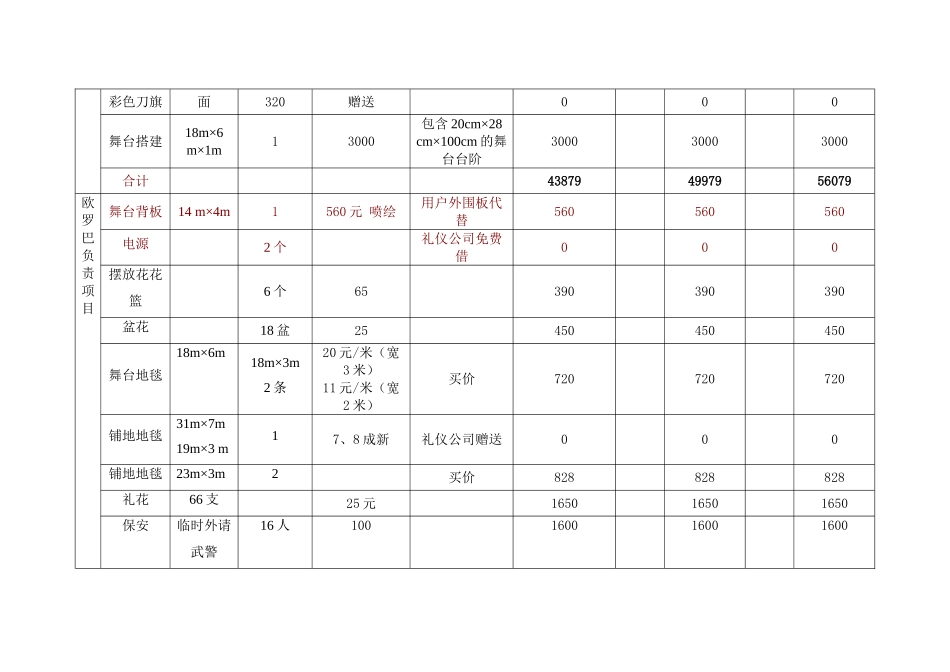 |  | 彩色刀旗 | 面 | 320 | 赠送 |  | 0 |  | 0 |  | 0 |
|---|---|---|---|---|---|---|---|---|---|---|
|  | 舞台搭建 | 18m×6 m×1m | 1 | 3000 | 包含 20cm×28 cm×100cm 的舞台台阶 | 3000 |  | 3000 |  | 3000 |
|  | 合计 |  |  |  |  | 43879 |  | 49979 |  | 56079 |
| 欧罗巴负责项目 | 舞台背板 | 14 m×4m | 1 | 560 元 喷绘 | 用户外围板代替 | 560 |  | 560 |  | 560 |
|  | 电源 |  | 2 个 |  | 礼仪公司免费借 | 0 |  | 0 |  | 0 |
|  | 摆放花花篮 |  | 6 个 | 65 |  | 390 |  | 390 |  | 390 |
|  | 盆花 |  | 18 盆 | 25 |  | 450 |  | 450 |  | 450 |
|  | 舞台地毯 | 18m×6m | 18m×3m 2 条 | 20 元/米（宽 3 米） 11 元/米（宽 2 米） | 买价 | 720 |  | 720 |  | 720 |
|  | 铺地地毯 | 31m×7m 19m×3 m | 1 | 7、8 成新 | 礼仪公司赠送 | 0 |  | 0 |  | 0 |
|  | 铺地地毯 | 23m×3m | 2 |  | 买价 | 828 |  | 828 |  | 828 |
|  | 礼花 | 66 支 |  | 25 元 |  | 1650 |  | 1650 |  | 1650 |
|  | 保安 | 临时外请武警 | 16 人 | 100 |  | 1600 |  | 1600 |  | 1600 |